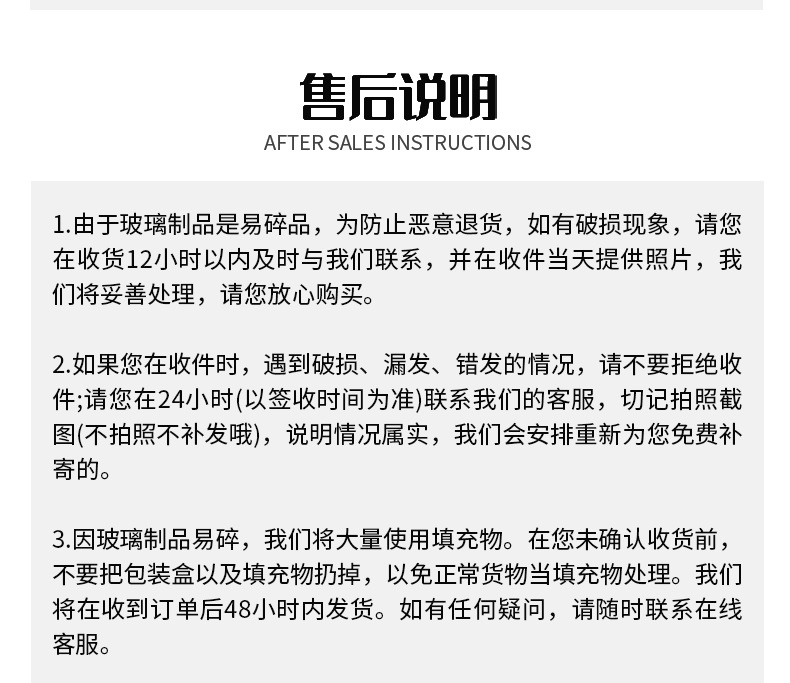 售后说明
AFTER SALES INSTRUCTIONS

1.由于玻璃制品是易碎品，为防止恶意退货，如有破损现象，请您在收货12小时以内及时与我们联系，并在收件当天提供照片，我们将妥善处理，请您放心购买。

2.如果您在收件时，遇到破损、漏发、错发的情况，请不要拒绝收件;请您在24小时(以签收时间为准)联系我们的客服，切记拍照截图(不拍照不补发哦)，说明情况属实，我们会安排重新为您免费补寄的。

3.因玻璃制品易碎，我们将大量使用填充物。在您未确认收货前，不要把包装盒以及填充物扔掉，以免正常货物当填充物处理。我们将在收到订单后48小时内发货。如有任何疑问，请随时联系在线客服。